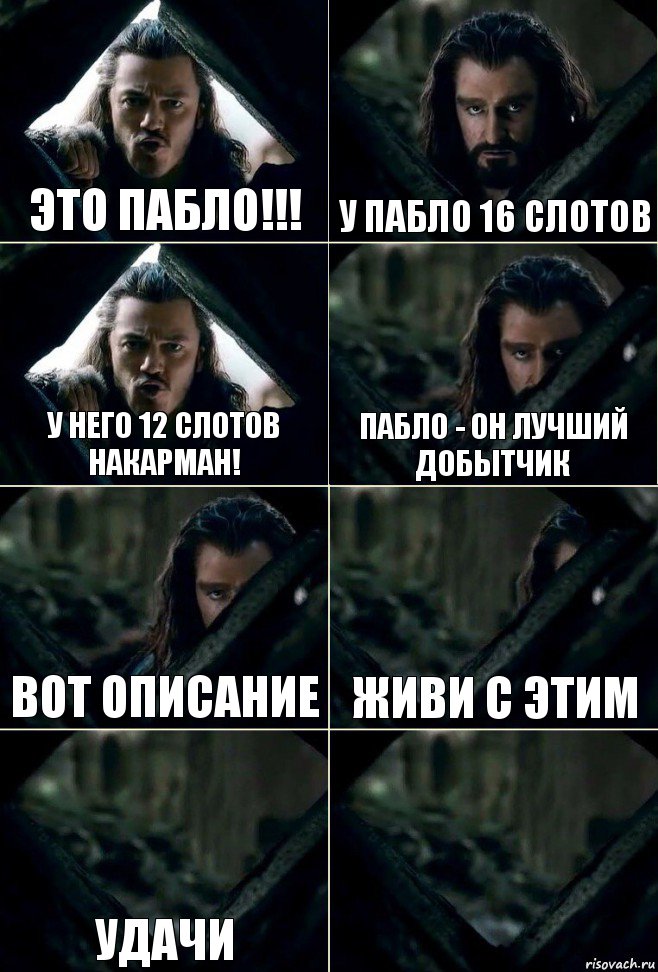 ЭТО ПАБЛО!!!

У ПАБЛО 16 СЛОТОВ

У НЕГО 12 СЛОТОВ НАКАРМАН!

ПАБЛО - ОН ЛУЧШИЙ ДОБЫТЧИК

ВОТ ОПИСАНИЕ

ЖИВИ С ЭТИМ

УДАЧИ

risovach.ru